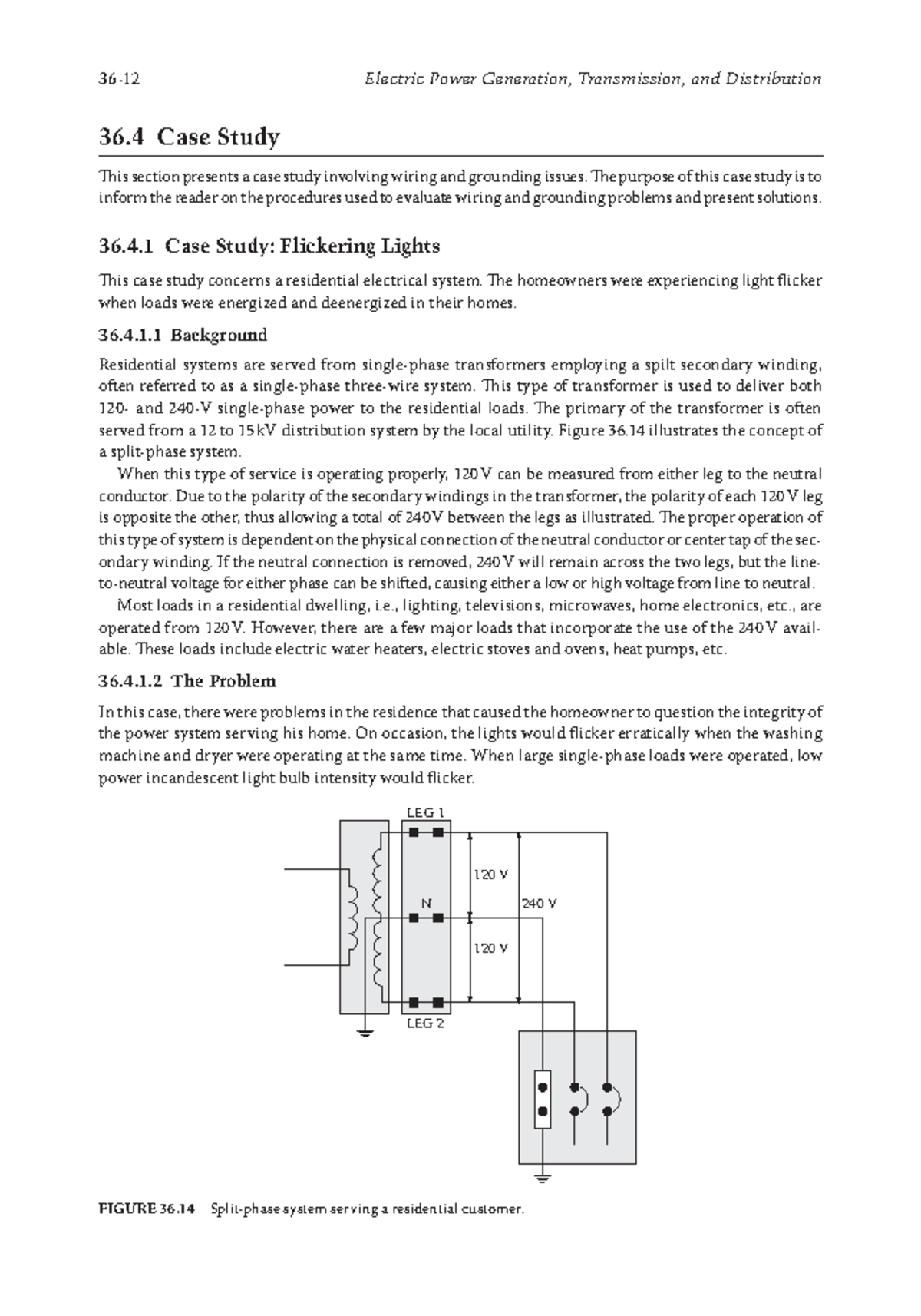 36-12 Electric Power Generation, Transmission, and Distribution

36.4 Case Study

This section presents a case study involving wiring and grounding issues. The purpose of this case study is to inform the reader on the procedures used to evaluate wiring and grounding problems and present solutions.

36.4.1 Case Study: Flickering Lights

This case study concerns a residential electrical system. The homeowners were experiencing light flicker when loads were energized and deenergized in their homes.

36.4.1.1 Background

Residential systems are served from single-phase transformers employing a spilt secondary winding, often referred to as a single-phase three-wire system. This type of transformer is used to deliver both 120- and 240-V single-phase power to the residential loads. The primary of the transformer is often served from a 12 to 15 kV distribution system by the local utility. Figure 36.14 illustrates the concept of a split-phase system.

When this type of service is operating properly, 120 V can be measured from either leg to the neutral conductor. Due to the polarity of the secondary windings in the transformer, the polarity of each 120 V leg is opposite the other, thus allowing a total of 240 V between the legs as illustrated. The proper operation of this type of system is dependent on the physical connection of the neutral conductor or center tap of the secondary winding. If the neutral connection is removed, 240 V will remain across the two legs, but the line-to-neutral voltage for either phase can be shifted, causing either a low or high voltage from line to neutral.

Most loads in a residential dwelling, i.e., lighting, televisions, microwaves, home electronics, etc., are operated from 120 V. However, there are a few major loads that incorporate the use of the 240 V available. These loads include electric water heaters, electric stoves and ovens, heat pumps, etc.

36.4.1.2 The Problem

In this case, there were problems in the residence that caused the homeowner to question the integrity of the power system serving his home. On occasion, the lights would flicker erratically when the washing machine and dryer were operating at the same time. When large single-phase loads were operated, low power incandescent light bulb intensity would flicker.

LEG 1
120 V
N
240 V
120 V
LEG 2

FIGURE 36.14 Split-phase system serving a residential customer.